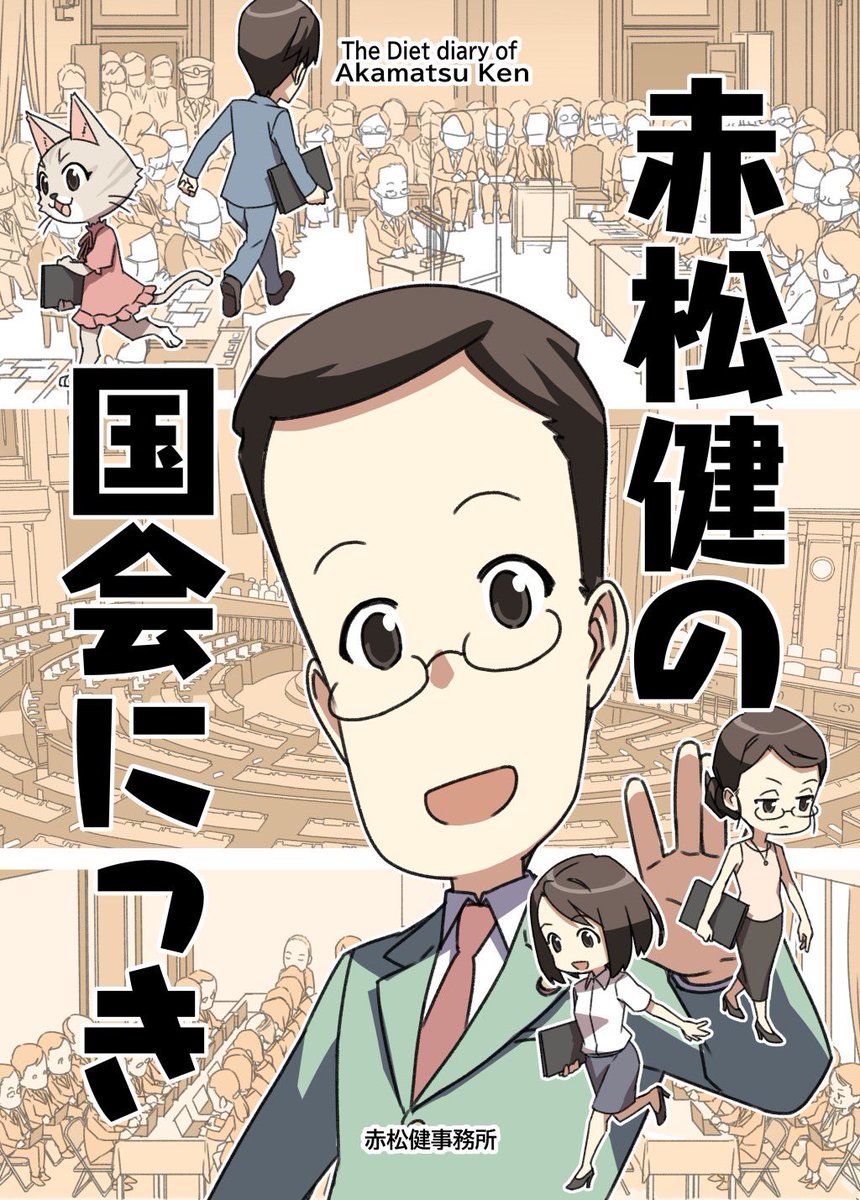 The Diet diary of
Akamatsu Ken

赤松健の国会にっき

赤松健事務所